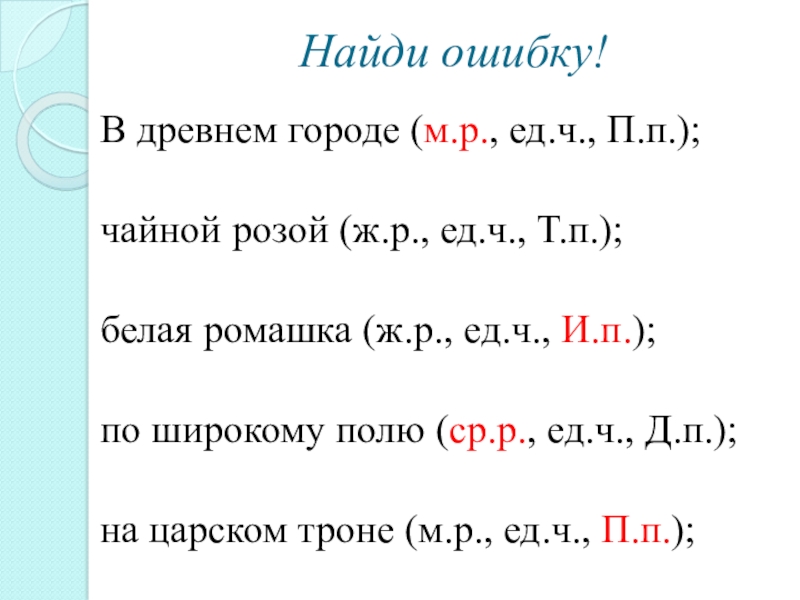 Найди ошибку!

В древнем городе (м.р., ед.ч., П.п.);

чайной розой (ж.р., ед.ч., Т.п.);

белая ромашка (ж.р., ед.ч., И.п.);

по широкому полю (ср.р., ед.ч., Д.п.);

на царском троне (м.р., ед.ч., П.п.);